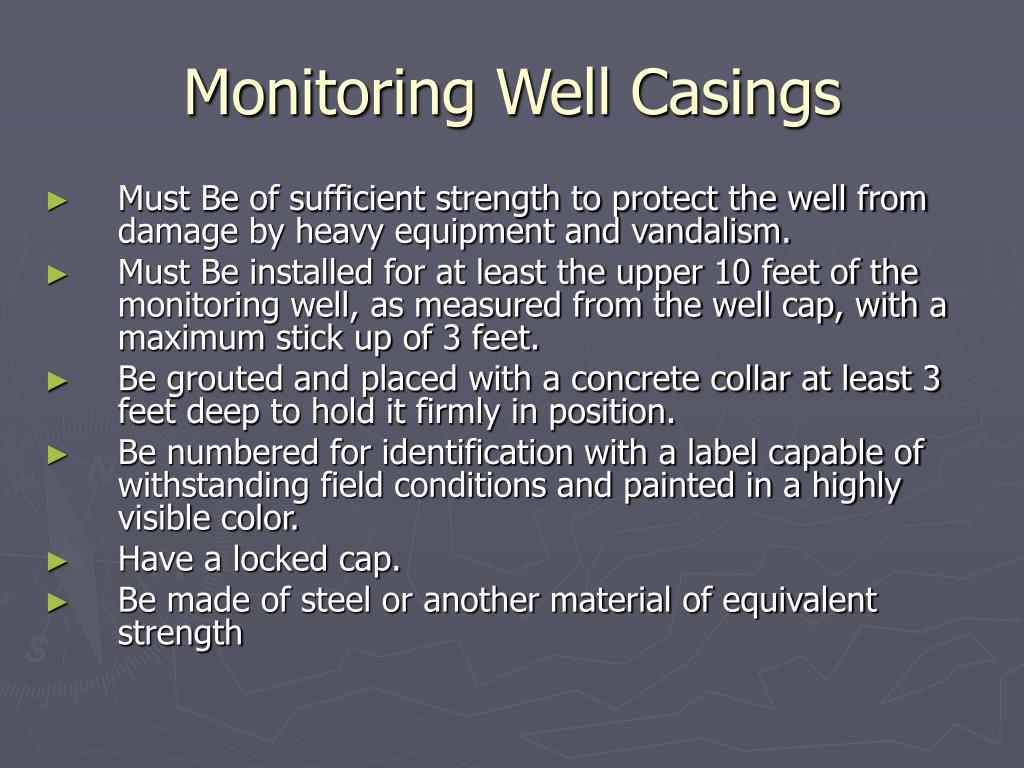 Monitoring Well Casings

► Must Be of sufficient strength to protect the well from damage by heavy equipment and vandalism.
► Must Be installed for at least the upper 10 feet of the monitoring well, as measured from the well cap, with a maximum stick up of 3 feet.
► Be grouted and placed with a concrete collar at least 3 feet deep to hold it firmly in position.
► Be numbered for identification with a label capable of withstanding field conditions and painted in a highly visible color.
► Have a locked cap.
► Be made of steel or another material of equivalent strength